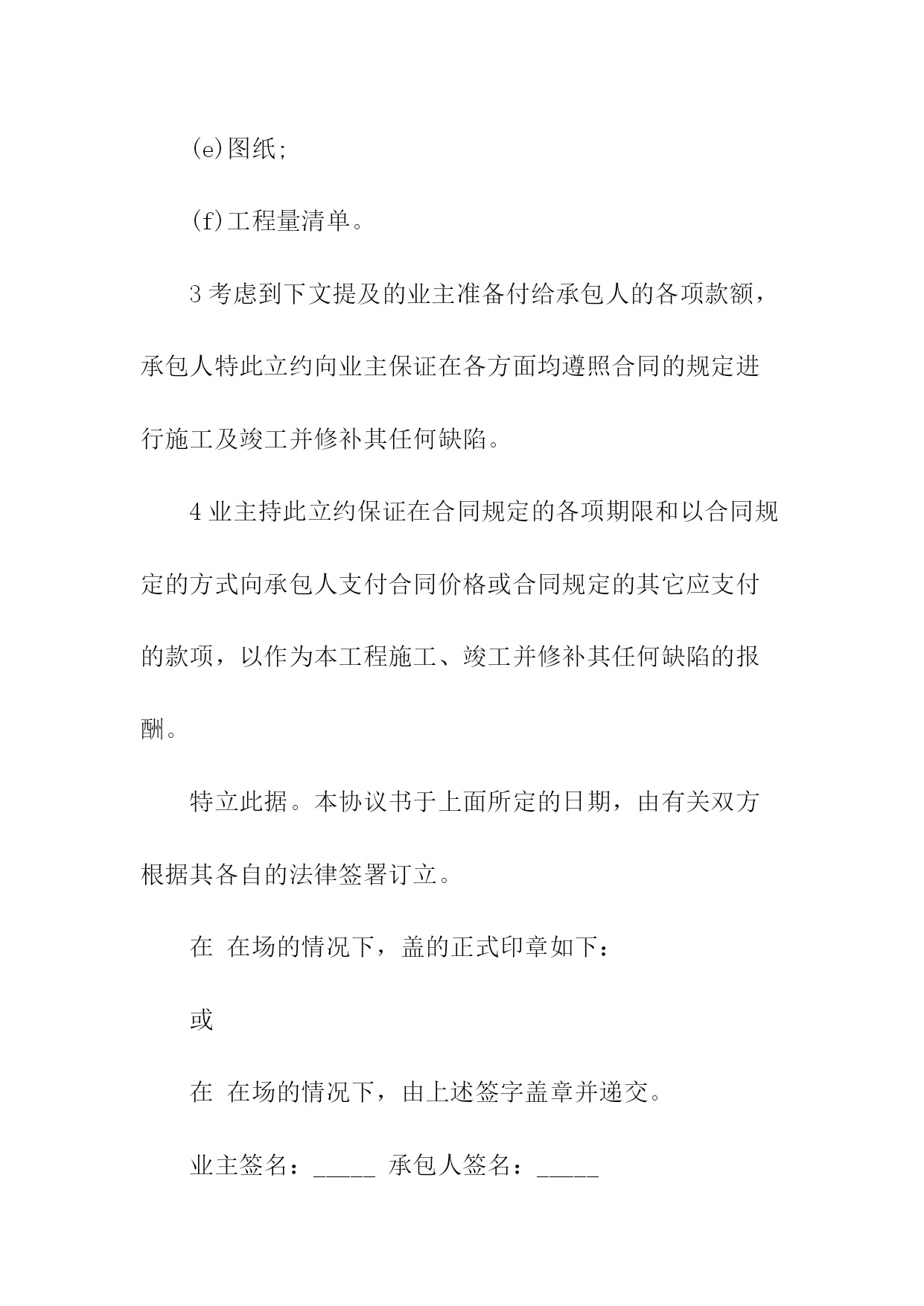 (e)图纸;

(f)工程量清单。

3 考虑到下文提及的业主准备付给承包人的各项款额，承包人特此立约向业主保证在各方面均遵照合同的规定进行施工及竣工并修补其任何缺陷。

4 业主持此立约保证在合同规定的各项期限和以合同规定的方式向承包人支付合同价格或合同规定的其它应支付的款项，以作为本工程施工、竣工并修补其任何缺陷的报酬。

特立此据。本协议书于上面所定的日期，由有关双方根据其各自的法律签署订立。

在 在场的情况下，盖的正式印章如下：

或

在 在场的情况下，由上述签字盖章并递交。

业主签名：_____ 承包人签名：_____